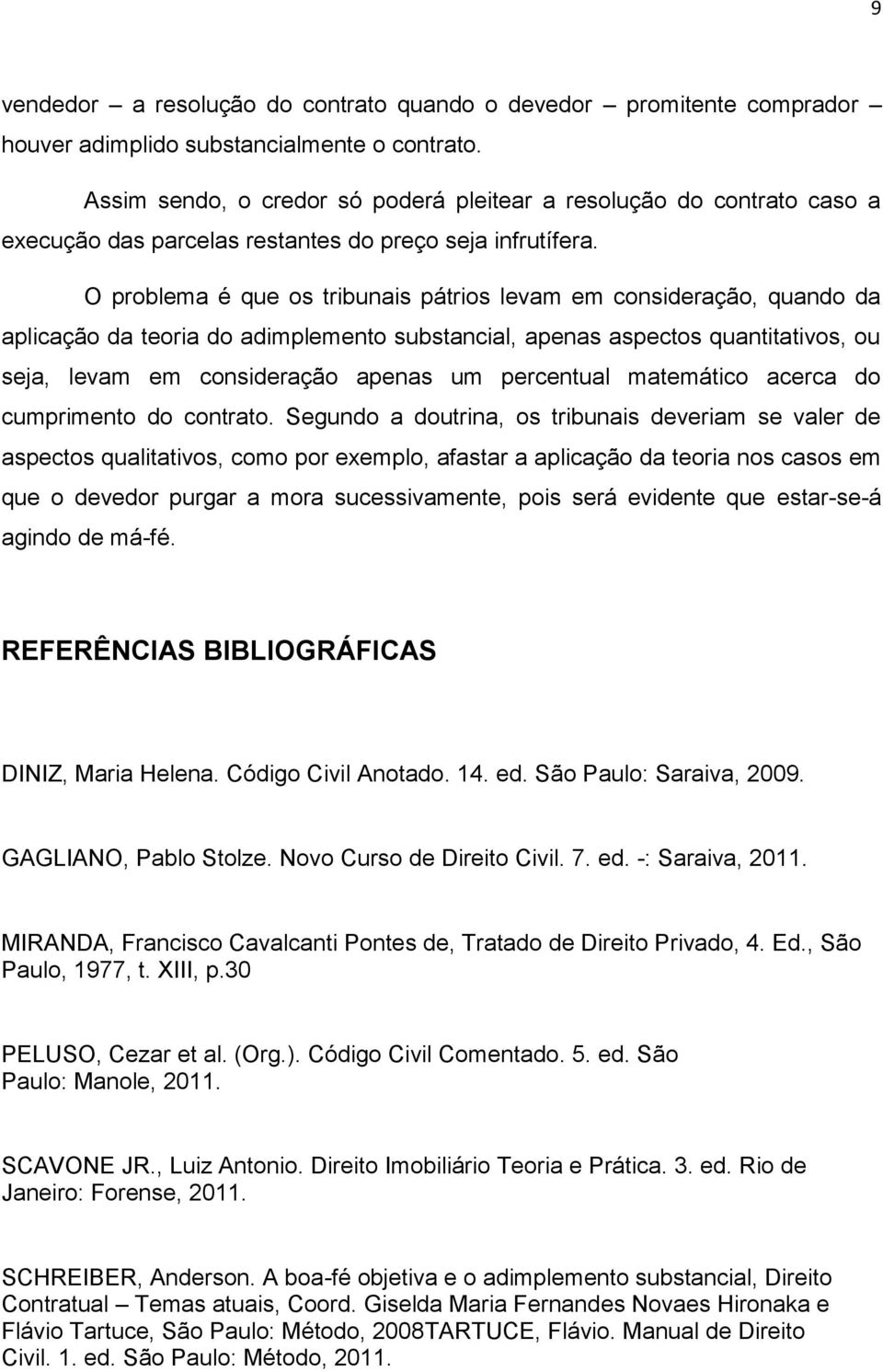 9

vendedor – a resolução do contrato quando o devedor promitente comprador – houver adimplido substancialmente o contrato.

Assim sendo, o credor só poderá pleitear a resolução do contrato caso a execução das parcelas restantes do preço seja infrutífera.

O problema é que os tribunais pátrios levam em consideração, quando da aplicação da teoria do adimplemento substancial, apenas aspectos quantitativos, ou seja, levam em consideração apenas um percentual matemático acerca do cumprimento do contrato. Segundo a doutrina, os tribunais deveriam se valer de aspectos qualitativos, como por exemplo, afastar a aplicação da teoria nos casos em que o devedor purgar a mora sucessivamente, pois será evidente que estar-se-á agindo de má-fé.

REFERÊNCIAS BIBLIOGRÁFICAS

DINIZ, Maria Helena. Código Civil Anotado. 14. ed. São Paulo: Saraiva, 2009.

GAGLIANO, Pablo Stolze. Novo Curso de Direito Civil. 7. ed. -: Saraiva, 2011.

MIRANDA, Francisco Cavalcanti Pontes de, Tratado de Direito Privado, 4. Ed., São Paulo, 1977, t. XIII, p.30

PELUSO, Cezar et al. (Org.). Código Civil Comentado. 5. ed. São Paulo: Manole, 2011.

SCAVONE JR., Luiz Antonio. Direito Imobiliário Teoria e Prática. 3. ed. Rio de Janeiro: Forense, 2011.

SCHREIBER, Anderson. A boa-fé objetiva e o adimplemento substancial, Direito Contratual – Temas atuais, Coord. Giselda Maria Fernandes Novaes Hironaka e Flávio Tartuce, São Paulo: Método, 2008TARTUCE, Flávio. Manual de Direito Civil. 1. ed. São Paulo: Método, 2011.